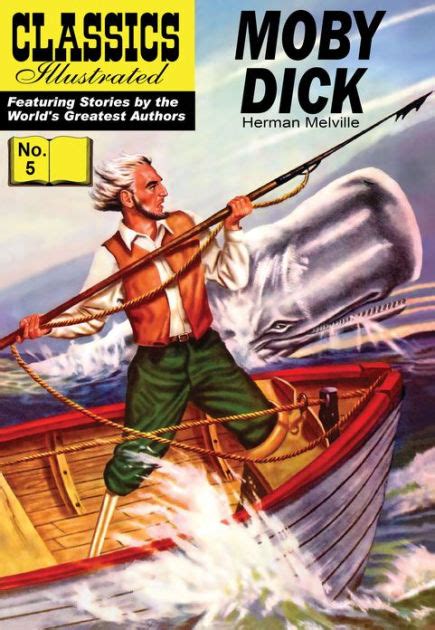 CLASSICS
Illustrated

Featuring Stories by the World's Greatest Authors

No. 5

MOBY DICK

Herman Melville